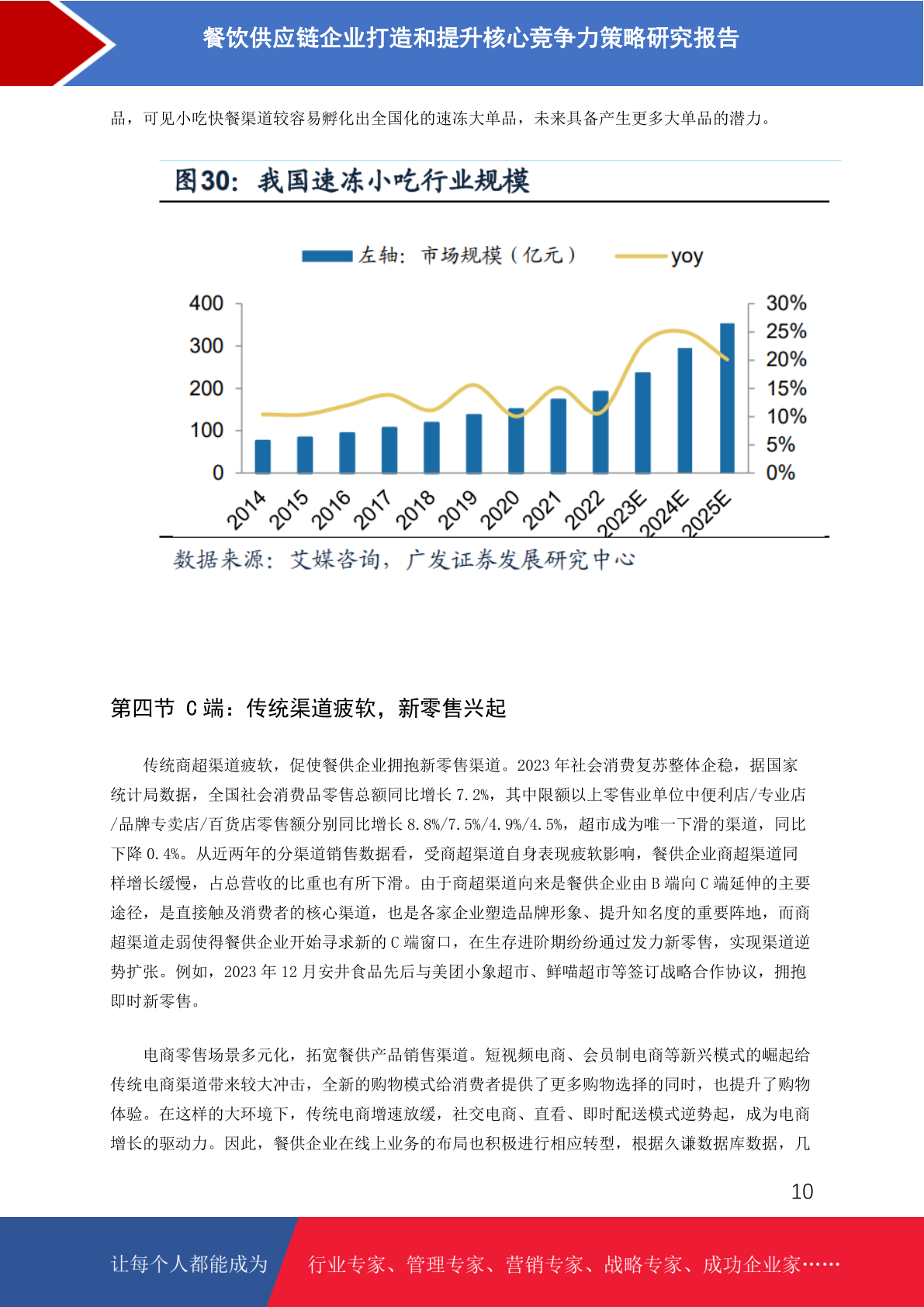 餐饮供应链企业打造和提升核心竞争力策略研究报告

品，可见小吃快餐渠道较容易孵化出全国化的速冻大单品，未来具备产生更多大单品的潜力。

图30：我国速冻小吃行业规模

左轴：市场规模（亿元） yoy

400
300
200
100
0

30%
25%
20%
15%
10%
5%
0%

2014 2015 2016 2017 2018 2019 2020 2021 2022 2023E 2024E 2025E

数据来源：艾媒咨询，广发证券发展研究中心

第四节 C端：传统渠道疲软，新零售兴起

传统商超渠道疲软，促使餐供企业拥抱新零售渠道。2023年社会消费复苏整体企稳，据国家统计局数据，全国社会消费品零售总额同比增长7.2%，其中限额以上零售业单位中便利店/专业店/品牌专卖店/百货店零售额分别同比增长8.8%/7.5%/4.9%/4.5%，超市成为唯一下滑的渠道，同比下降0.4%。从近两年的分渠道销售数据看，受商超渠道自身表现疲软影响，餐供企业商超渠道同样增长缓慢，占总营收的比重也有所下滑。由于商超渠道向来是餐供企业由B端向C端延伸的主要途径，是直接触及消费者的核心渠道，也是各家企业塑造品牌形象、提升知名度的重要阵地，而商超渠道走弱使得餐供企业开始寻求新的C端窗口，在生存进阶期纷纷通过发力新零售，实现渠道逆势扩张。例如，2023年12月安井食品先后与美团小象超市、鲜喵超市等签订战略合作协议，拥抱即时新零售。

电商零售场景多元化，拓宽餐供产品销售渠道。短视频电商、会员制电商等新兴模式的崛起给传统电商渠道带来较大冲击，全新的购物模式给消费者提供了更多购物选择的同时，也提升了购物体验。在这样的大环境下，传统电商增速放缓，社交电商、直看、即时配送模式逆势起，成为电商增长的驱动力。因此，餐供企业在线上业务的布局也积极进行相应转型，根据久谦数据库数据，几

10

让每个人都能成为 行业专家、管理专家、营销专家、战略专家、成功企业家……